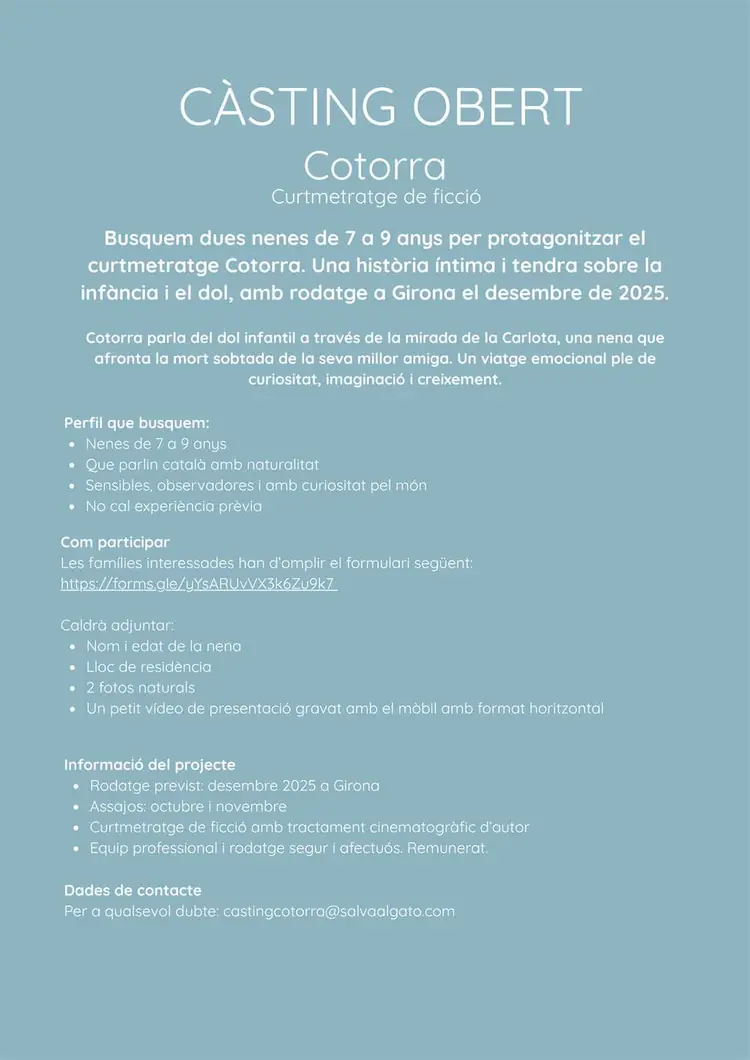 CÀSTING OBERT

Cotorra

Curtmetratge de ficció

Busquem dues nenes de 7 a 9 anys per protagonitzar el curtmetratge Cotorra. Una història íntima i tendra sobre la infància i el dol, amb rodatge a Girona el desembre de 2025.

Cotorra parla del dol infantil a través de la mirada de la Carlota, una nena que afronta la mort sobtada de la seva millor amiga. Un viatge emocional ple de curiositat, imaginació i creixement.

Perfil que busquem:
• Nenes de 7 a 9 anys
• Que parlin català amb naturalitat
• Sensibles, observadores i amb curiositat pel món
• No cal experiència prèvia

Com participar
Les famílies interessades han d'omplir el formulari següent:
https://forms.gle/yYsARUvVX3k6Zu9k7

Caldrà adjuntar:
• Nom i edat de la nena
• Lloc de residència
• 2 fotos naturals
• Un petit vídeo de presentació gravat amb el mòbil amb format horitzontal

Informació del projecte
• Rodatge previst: desembre 2025 a Girona
• Assajos: octubre i novembre
• Curtmetratge de ficció amb tractament cinematogràfic d'autor
• Equip professional i rodatge segur i afectuós. Remunerat.

Dades de contacte
Per a qualsevol dubte: castingcotorra@salvaalgato.com